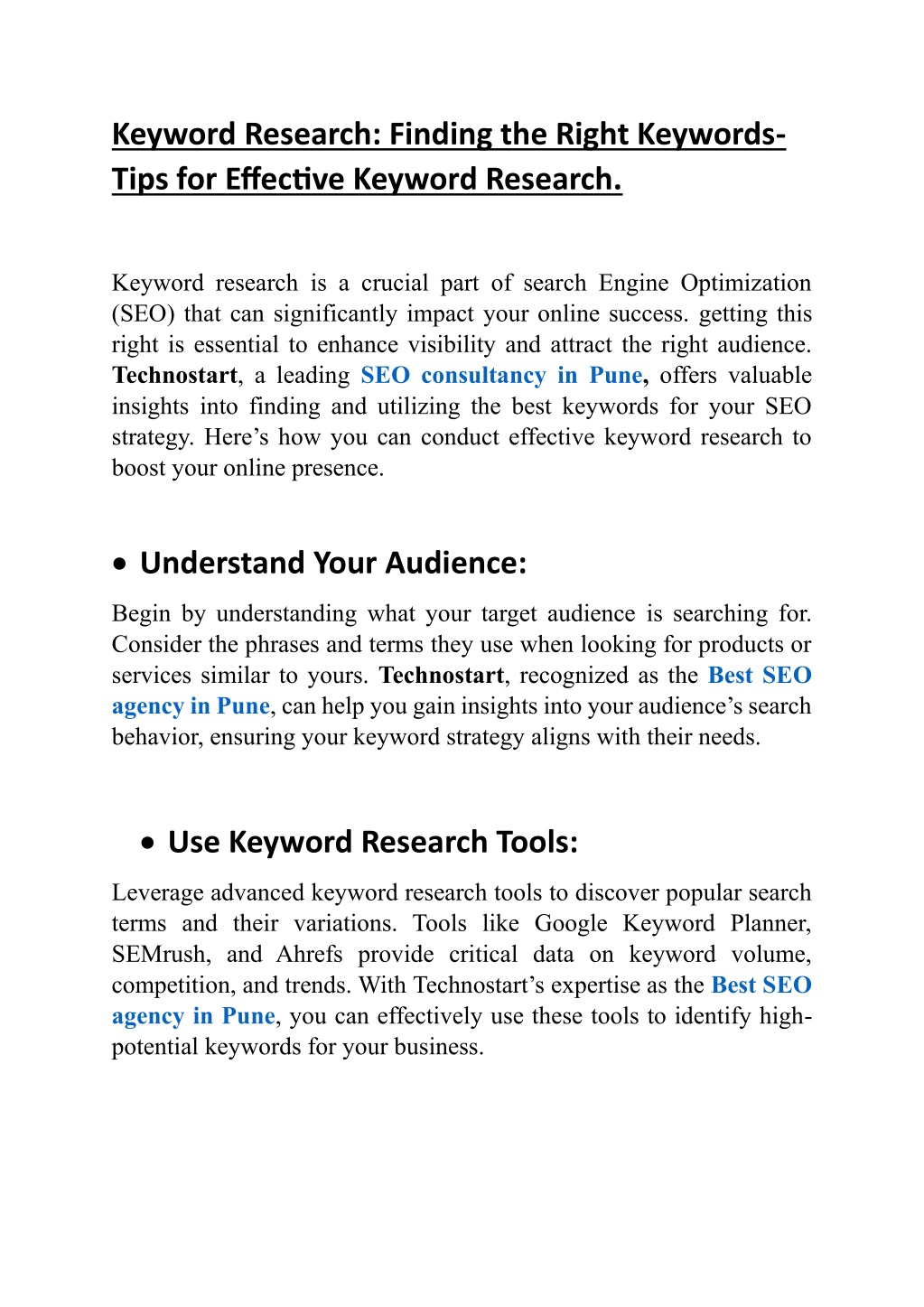 Keyword Research: Finding the Right Keywords- Tips for Effective Keyword Research.

Keyword research is a crucial part of search Engine Optimization (SEO) that can significantly impact your online success. getting this right is essential to enhance visibility and attract the right audience. Technostart, a leading SEO consultancy in Pune, offers valuable insights into finding and utilizing the best keywords for your SEO strategy. Here's how you can conduct effective keyword research to boost your online presence.

• Understand Your Audience:

Begin by understanding what your target audience is searching for. Consider the phrases and terms they use when looking for products or services similar to yours. Technostart, recognized as the Best SEO agency in Pune, can help you gain insights into your audience's search behavior, ensuring your keyword strategy aligns with their needs.

• Use Keyword Research Tools:

Leverage advanced keyword research tools to discover popular search terms and their variations. Tools like Google Keyword Planner, SEMrush, and Ahrefs provide critical data on keyword volume, competition, and trends. With Technostart's expertise as the Best SEO agency in Pune, you can effectively use these tools to identify high-potential keywords for your business.